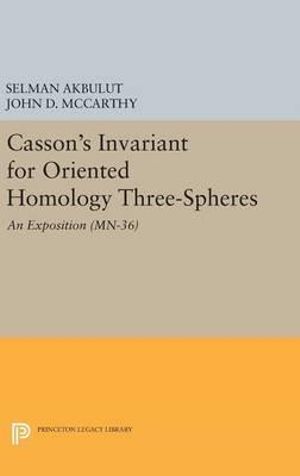 SELMAN AKBULUT
JOHN D. MCCARTHY

Casson's Invariant for Oriented Homology Three-Spheres

An Exposition (MN-36)

PRINCETON LEGACY LIBRARY